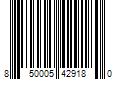 8 50005 42918 0